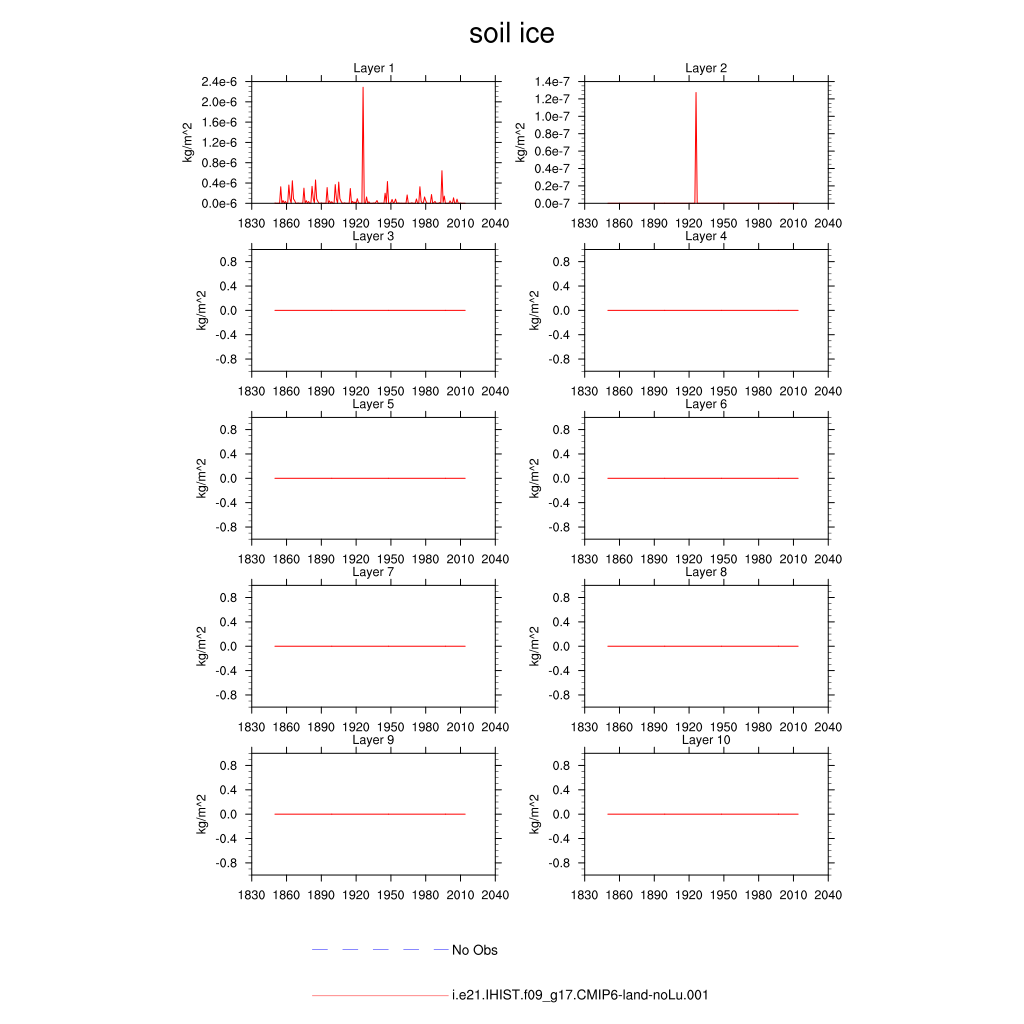 soil ice

Layer 1
kg/m^2
2.4e-6
2.0e-6
1.6e-6
1.2e-6
0.8e-6
0.4e-6
0.0e-6
1830 1860 1890 1920 1950 1980 2010 2040

Layer 2
kg/m^2
1.4e-7
1.2e-7
1.0e-7
0.8e-7
0.6e-7
0.4e-7
0.2e-7
0.0e-7
1830 1860 1890 1920 1950 1980 2010 2040

Layer 3
kg/m^2
0.8
0.4
0.0
-0.4
-0.8
1830 1860 1890 1920 1950 1980 2010 2040

Layer 4
kg/m^2
0.8
0.4
0.0
-0.4
-0.8
1830 1860 1890 1920 1950 1980 2010 2040

Layer 5
kg/m^2
0.8
0.4
0.0
-0.4
-0.8
1830 1860 1890 1920 1950 1980 2010 2040

Layer 6
kg/m^2
0.8
0.4
0.0
-0.4
-0.8
1830 1860 1890 1920 1950 1980 2010 2040

Layer 7
kg/m^2
0.8
0.4
0.0
-0.4
-0.8
1830 1860 1890 1920 1950 1980 2010 2040

Layer 8
kg/m^2
0.8
0.4
0.0
-0.4
-0.8
1830 1860 1890 1920 1950 1980 2010 2040

Layer 9
kg/m^2
0.8
0.4
0.0
-0.4
-0.8
1830 1860 1890 1920 1950 1980 2010 2040

Layer 10
kg/m^2
0.8
0.4
0.0
-0.4
-0.8
1830 1860 1890 1920 1950 1980 2010 2040

No Obs

i.e21.IHIST.f09_g17.CMIP6-land-noLu.001